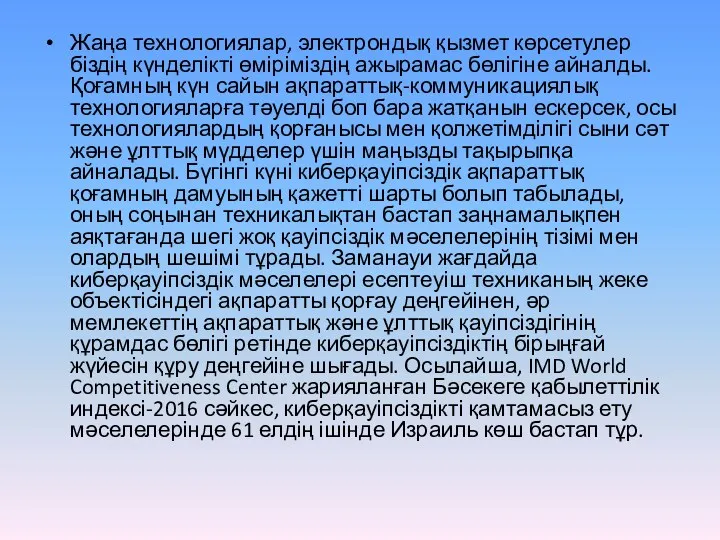 • Жаңа технологиялар, электрондық қызмет көрсетулер біздің күнделікті өміріміздің ажырамас бөлігіне айналды. Қоғамның күн сайын ақпараттық-коммуникациялық технологияларға тәуелді боп бара жатқанын ескерсек, осы технологиялардың қорғанысы мен қолжетімділігі сыни сәт және ұлттық мүдделер үшін маңызды тақырыпқа айналады. Бүгінгі күні киберқауіпсіздік ақпараттық қоғамның дамуының қажетті шарты болып табылады, оның соңынан техникалықтан бастап заңнамалықпен аяқтағанда шегі жоқ қауіпсіздік мәселелерінің тізімі мен олардың шешімі тұрады. Заманауи жағдайда киберқауіпсіздік мәселелері есептеуіш техниканың жеке объектісіндегі ақпаратты қорғау деңгейінен, әр мемлекеттің ақпараттық және ұлттық қауіпсіздігінің құрамдас бөлігі ретінде киберқауіпсіздіктің бірыңғай жүйесін құру деңгейіне шығады. Осылайша, IMD World Competitiveness Center жарияланған Бәсекеге қабылеттілік индексі-2016 сәйкес, киберқауіпсіздікті қамтамасыз ету мәселелерінде 61 елдің ішінде Израиль көш бастап тұр.